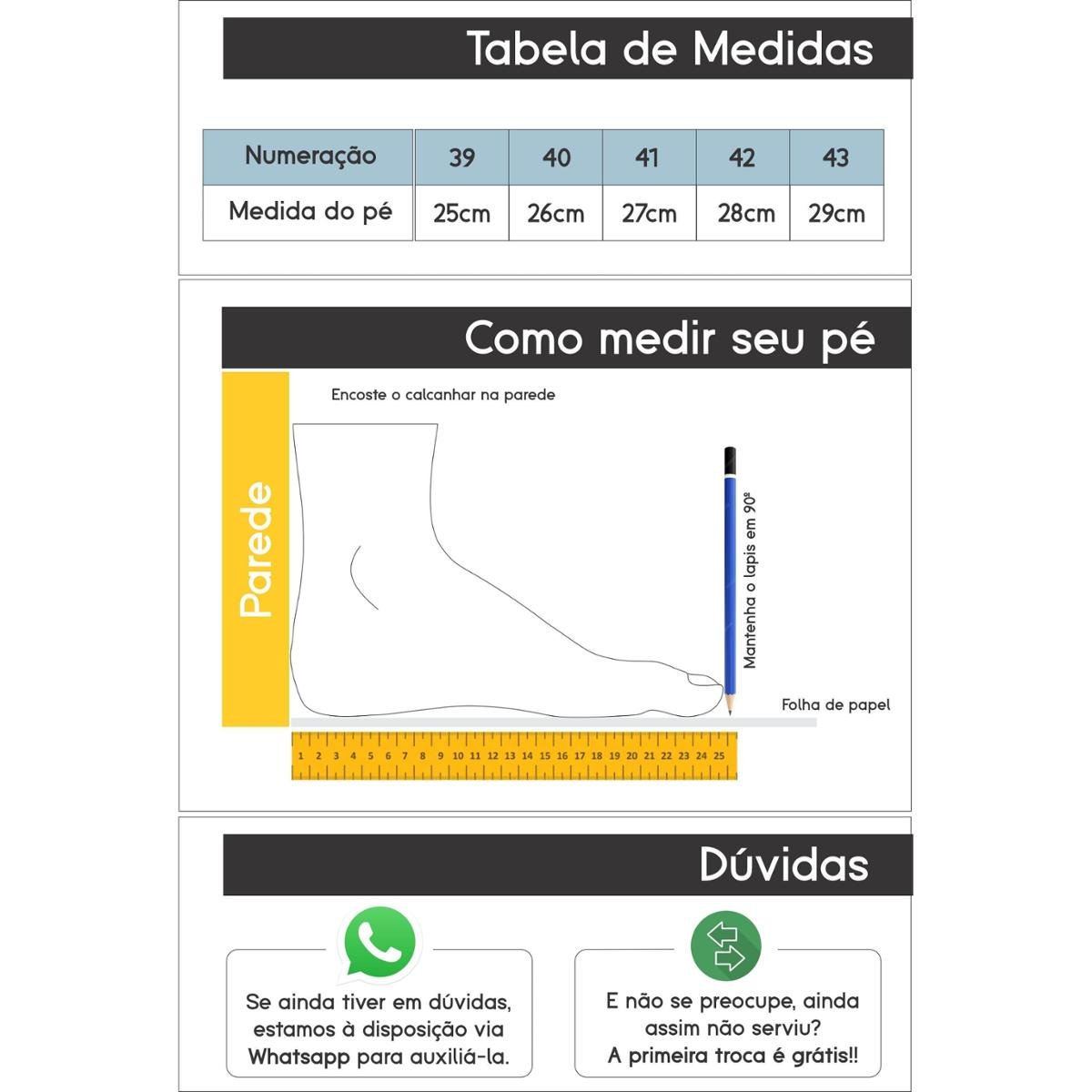 Tabela de Medidas

| Numeração | 39 | 40 | 41 | 42 | 43 |
|---|---|---|---|---|---|
| Medida do pé | 25cm | 26cm | 27cm | 28cm | 29cm |

Como medir seu pé

Encoste o calcanhar na parede

Parede

Mantenha o lapis em 90º

Folha de papel

1 2 3 4 5 6 7 8 9 10 11 12 13 14 15 16 17 18 19 20 21 22 23 24 25

Dúvidas

Se ainda tiver em dúvidas, estamos à disposição via Whatsapp para auxiliá-la.

E não se preocupe, ainda assim não serviu? A primeira troca é grátis!!